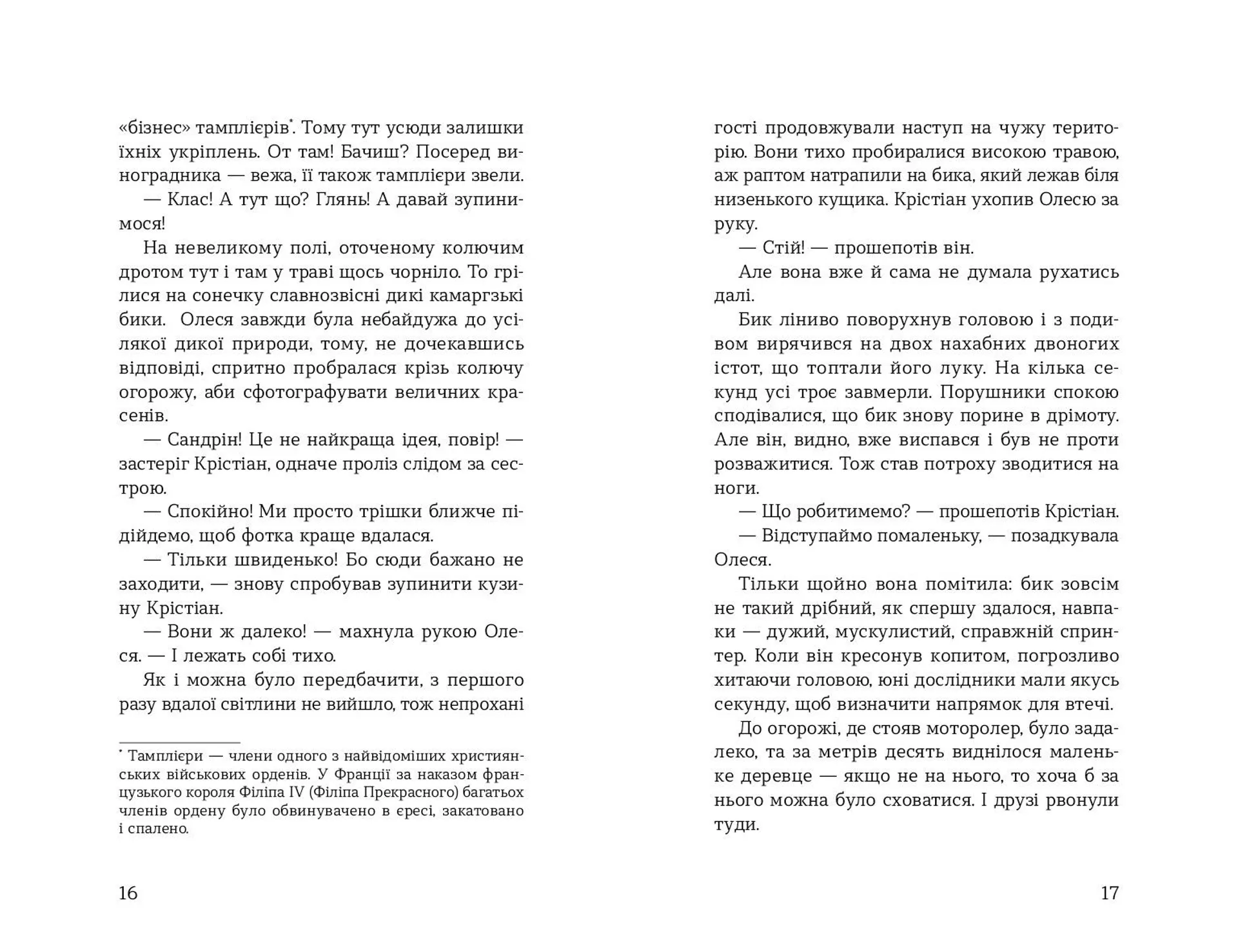 «бізнес» тамплієрів*. Тому тут усюди залишки їхніх укріплень. От там! Бачиш? Посеред виноградника — вежа, її також тамплієри звели.

— Клас! А тут що? Глянь! А давай зупинимося!

На невеликому полі, оточеному колючим дротом тут і там у траві щось чорніло. То грілися на сонечку славнозвісні дикі камаргзькі бики. Олеся завжди була небайдужа до усілякої дикої природи, тому, не дочекавшись відповіді, спритно пробралася крізь колючу огорожу, аби сфотографувати величних красенів.

— Сандрін! Це не найкраща ідея, повір! — застеріг Крістіан, одначе проліз слідом за сестрою.

— Спокійно! Ми просто трішки ближче підійдемо, щоб фотка краще вдалася.

— Тільки швиденько! Бо сюди бажано не заходити, — знову спробував зупинити кузину Крістіан.

— Вони ж далеко! — махнула рукою Олеся. — І лежать собі тихо.

Як і можна було передбачити, з першого разу вдалої світлини не вийшло, тож непрохані

* Тамплієри — члени одного з найвідоміших християнських військових орденів. У Франції за наказом французького короля Філіпа IV (Філіпа Прекрасного) багатьох членів ордену було обвинувачено в єресі, закатовано і спалено.

16

гості продовжували наступ на чужу територію. Вони тихо пробиралися високою травою, аж раптом натрапили на бика, який лежав біля низенького кущика. Крістіан ухопив Олесю за руку.

— Стій! — прошепотів він.

Але вона вже й сама не думала рухатись далі.

Бик ліниво поворухнув головою і з подивом вирячився на двох нахабних двоногих істот, що топтали його луку. На кілька секунд усі троє завмерли. Порушники спокою сподівалися, що бик знову порине в дрімоту. Але він, видно, вже виспався і був не проти розважитися. Тож став потроху зводитися на ноги.

— Що робитимемо? — прошепотів Крістіан.

— Відступаймо помаленьку, — позадкувала Олеся.

Тільки щойно вона помітила: бик зовсім не такий дрібний, як спершу здалося, навпаки — дужий, мускулистий, справжній спринтер. Коли він кресонув копитом, погрозливо хитаючи головою, юні дослідники мали якусь секунду, щоб визначити напрямок для втечі.

До огорожі, де стояв моторолер, було задалеко, та за метрів десять виднілося маленьке деревце — якщо не на нього, то хоча б за нього можна було сховатися. І друзі рвонули туди.

17